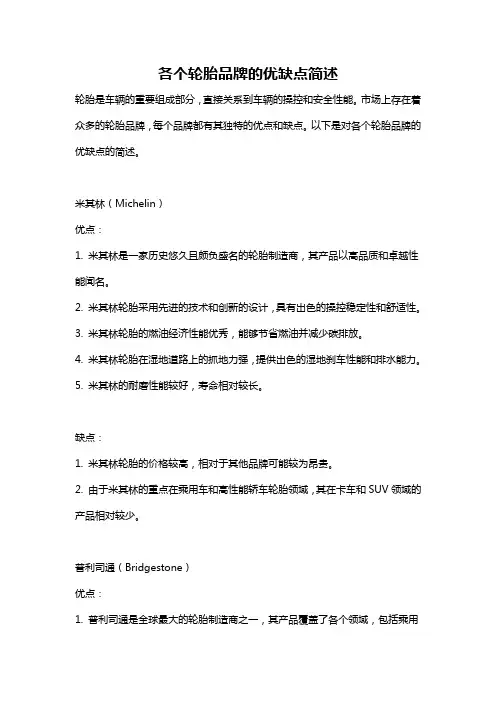 各个轮胎品牌的优缺点简述

轮胎是车辆的重要组成部分，直接关系到车辆的操控和安全性能。市场上存在着众多的轮胎品牌，每个品牌都有其独特的优点和缺点。以下是对各个轮胎品牌的优缺点的简述。

米其林（Michelin）

优点：

1. 米其林是一家历史悠久且颇负盛名的轮胎制造商，其产品以高品质和卓越性能闻名。

2. 米其林轮胎采用先进的技术和创新的设计，具有出色的操控稳定性和舒适性。

3. 米其林轮胎的燃油经济性能优秀，能够节省燃油并减少碳排放。

4. 米其林轮胎在湿地道路上的抓地力强，提供出色的湿地刹车性能和排水能力。

5. 米其林的耐磨性能较好，寿命相对较长。

缺点：

1. 米其林轮胎的价格较高，相对于其他品牌可能较为昂贵。

2. 由于米其林的重点在乘用车和高性能轿车轮胎领域，其在卡车和 SUV 领域的产品相对较少。

普利司通（Bridgestone）

优点：

1. 普利司通是全球最大的轮胎制造商之一，其产品覆盖了各个领域，包括乘用